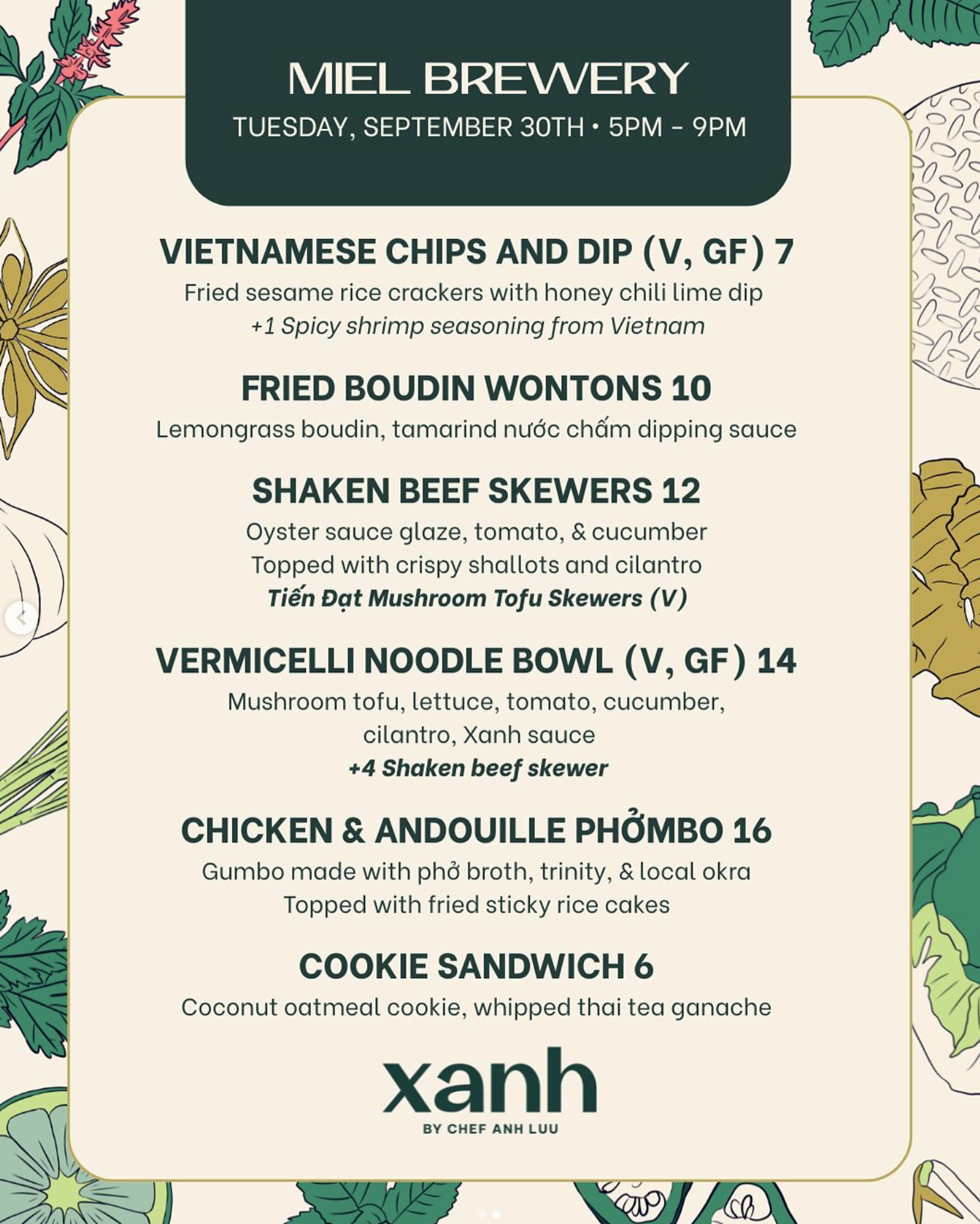 MIEL BREWERY
TUESDAY, SEPTEMBER 30TH • 5PM - 9PM

VIETNAMESE CHIPS AND DIP (V, GF) 7
Fried sesame rice crackers with honey chili lime dip
+1 Spicy shrimp seasoning from Vietnam

FRIED BOUDIN WONTONS 10
Lemongrass boudin, tamarind nước chấm dipping sauce

SHAKEN BEEF SKEWERS 12
Oyster sauce glaze, tomato, & cucumber
Topped with crispy shallots and cilantro
Tiến Đạt Mushroom Tofu Skewers (V)

VERMICELLI NOODLE BOWL (V, GF) 14
Mushroom tofu, lettuce, tomato, cucumber, cilantro, Xanh sauce
+4 Shaken beef skewer

CHICKEN & ANDOUILLE PHỞMBO 16
Gumbo made with phở broth, trinity, & local okra
Topped with fried sticky rice cakes

COOKIE SANDWICH 6
Coconut oatmeal cookie, whipped thai tea ganache

xanh
BY CHEF ANH LUU